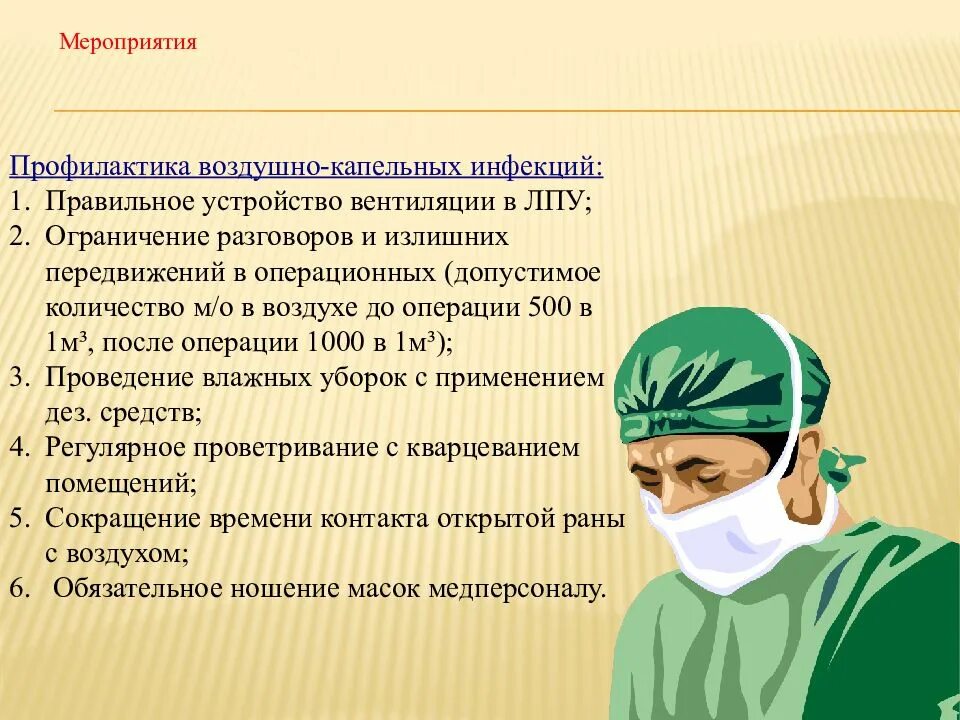 Мероприятия

Профилактика воздушно-капельных инфекций:
1. Правильное устройство вентиляции в ЛПУ;
2. Ограничение разговоров и излишних передвижений в операционных (допустимое количество м/о в воздухе до операции 500 в 1м³, после операции 1000 в 1м³);
3. Проведение влажных уборок с применением дез. средств;
4. Регулярное проветривание с кварцеванием помещений;
5. Сокращение времени контакта открытой раны с воздухом;
6. Обязательное ношение масок медперсоналу.